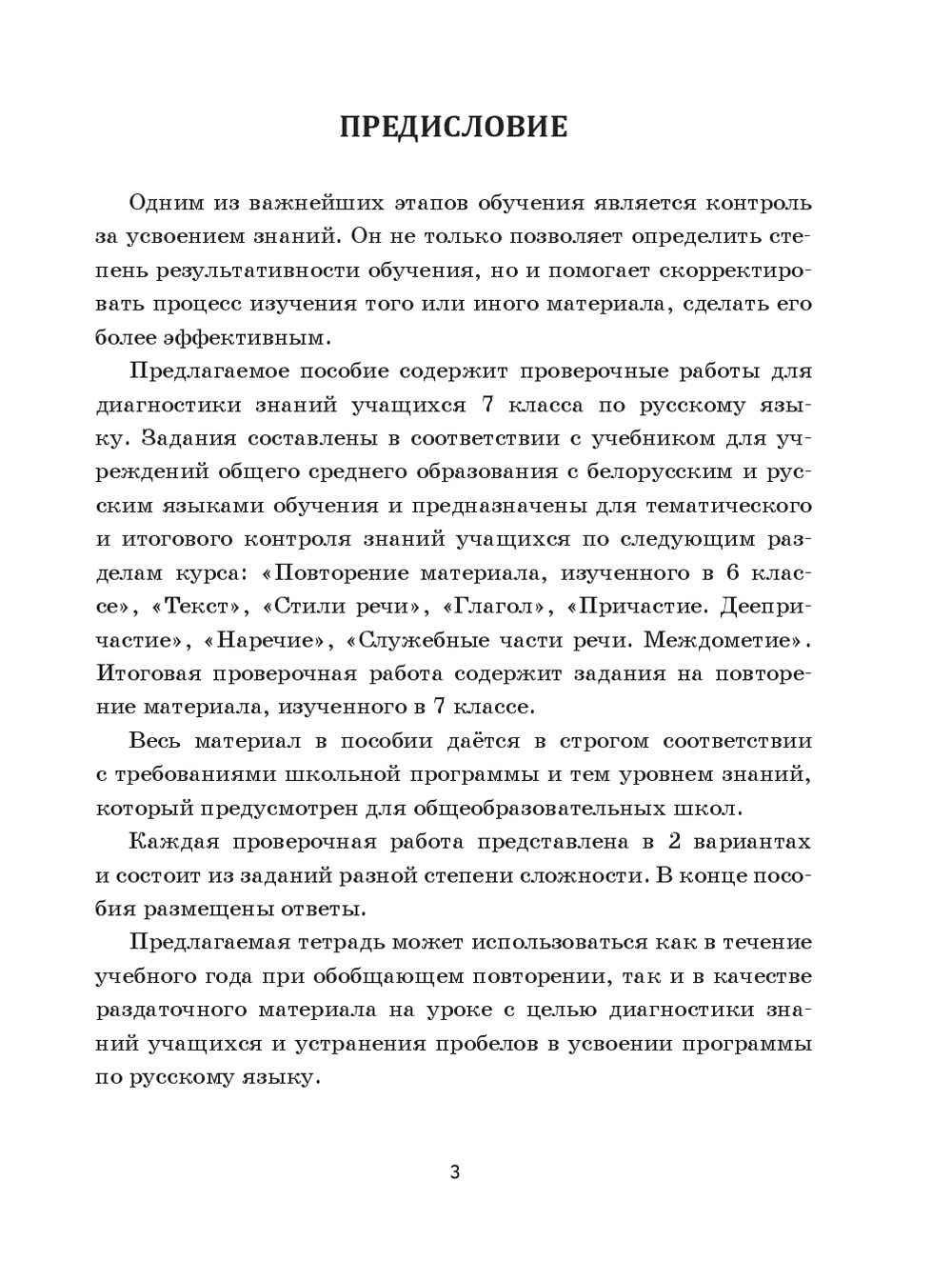 ПРЕДИСЛОВИЕ

Одним из важнейших этапов обучения является контроль за усвоением знаний. Он не только позволяет определить степень результативности обучения, но и помогает скорректировать процесс изучения того или иного материала, сделать его более эффективным.

Предлагаемое пособие содержит проверочные работы для диагностики знаний учащихся 7 класса по русскому языку. Задания составлены в соответствии с учебником для учреждений общего среднего образования с белорусским и русским языками обучения и предназначены для тематического и итогового контроля знаний учащихся по следующим разделам курса: «Повторение материала, изученного в 6 классе», «Текст», «Стили речи», «Глагол», «Причастие. Деепричастие», «Наречие», «Служебные части речи. Междометие». Итоговая проверочная работа содержит задания на повторение материала, изученного в 7 классе.

Весь материал в пособии даётся в строгом соответствии с требованиями школьной программы и тем уровнем знаний, который предусмотрен для общеобразовательных школ.

Каждая проверочная работа представлена в 2 вариантах и состоит из заданий разной степени сложности. В конце пособия размещены ответы.

Предлагаемая тетрадь может использоваться как в течение учебного года при обобщающем повторении, так и в качестве раздаточного материала на уроке с целью диагностики знаний учащихся и устранения пробелов в усвоении программы по русскому языку.

3